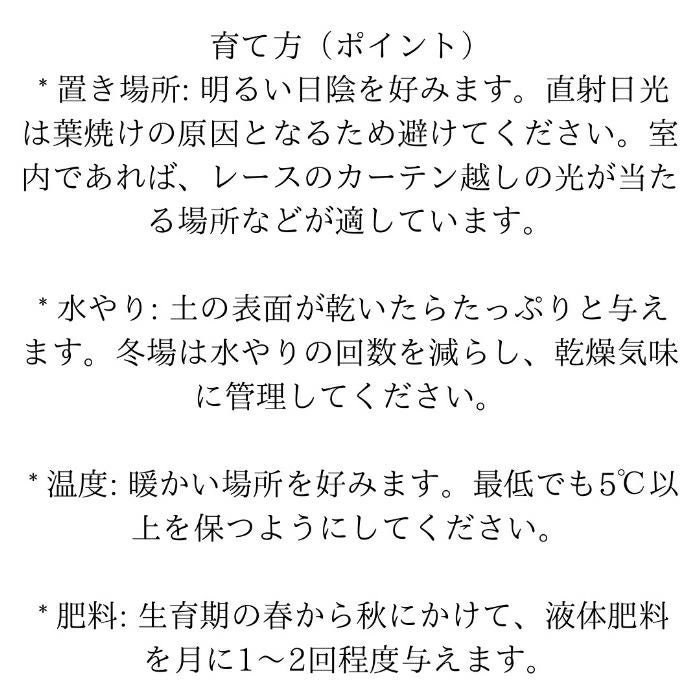 育て方（ポイント）

* 置き場所: 明るい日陰を好みます。直射日光は葉焼けの原因となるため避けてください。室内であれば、レースのカーテン越しの光が当たる場所などが適しています。

* 水やり: 土の表面が乾いたらたっぷりと与えます。冬場は水やりの回数を減らし、乾燥気味に管理してください。

* 温度: 暖かい場所を好みます。最低でも5℃以上を保つようにしてください。

* 肥料: 生育期の春から秋にかけて、液体肥料を月に1～2回程度与えます。